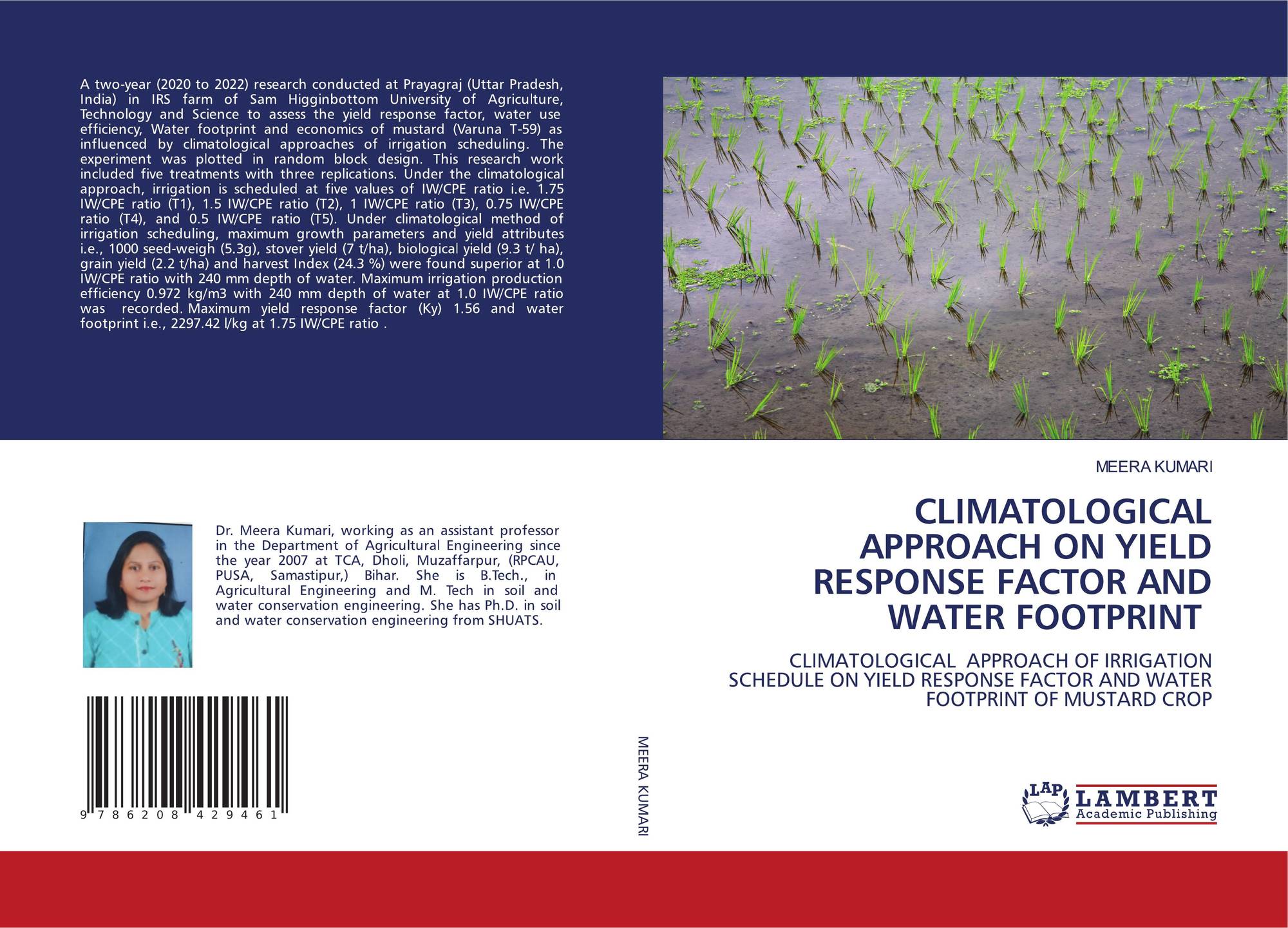 A two-year (2020 to 2022) research conducted at Prayagraj (Uttar Pradesh, India) in IRS farm of Sam Higginbottom University of Agriculture, Technology and Science to assess the yield response factor, water use efficiency, Water footprint and economics of mustard (Varuna T-59) as influenced by climatological approaches of irrigation scheduling. The experiment was plotted in random block design. This research work included five treatments with three replications. Under the climatological approach, irrigation is scheduled at five values of IW/CPE ratio i.e. 1.75 IW/CPE ratio (T1), 1.5 IW/CPE ratio (T2), 1 IW/CPE ratio (T3), 0.75 IW/CPE ratio (T4), and 0.5 IW/CPE ratio (T5). Under climatological method of irrigation scheduling, maximum growth parameters and yield attributes i.e., 1000 seed-weigh (5.3g), stover yield (7 t/ha), biological yield (9.3 t/ ha), grain yield (2.2 t/ha) and harvest Index (24.3 %) were found superior at 1.0 IW/CPE ratio with 240 mm depth of water. Maximum irrigation production efficiency 0.972 kg/m3 with 240 mm depth of water at 1.0 IW/CPE ratio was recorded. Maximum yield response factor (Ky) 1.56 and water footprint i.e., 2297.42 l/kg at 1.75 IW/CPE ratio .

Dr. Meera Kumari, working as an assistant professor in the Department of Agricultural Engineering since the year 2007 at TCA, Dholi, Muzaffarpur, (RPCAU, PUSA, Samastipur,) Bihar. She is B.Tech., in Agricultural Engineering and M. Tech in soil and water conservation engineering. She has Ph.D. in soil and water conservation engineering from SHUATS.

9 786208 429461

MEERA KUMARI

MEERA KUMARI

CLIMATOLOGICAL APPROACH ON YIELD RESPONSE FACTOR AND WATER FOOTPRINT

CLIMATOLOGICAL APPROACH OF IRRIGATION SCHEDULE ON YIELD RESPONSE FACTOR AND WATER FOOTPRINT OF MUSTARD CROP

LAP LAMBERT Academic Publishing